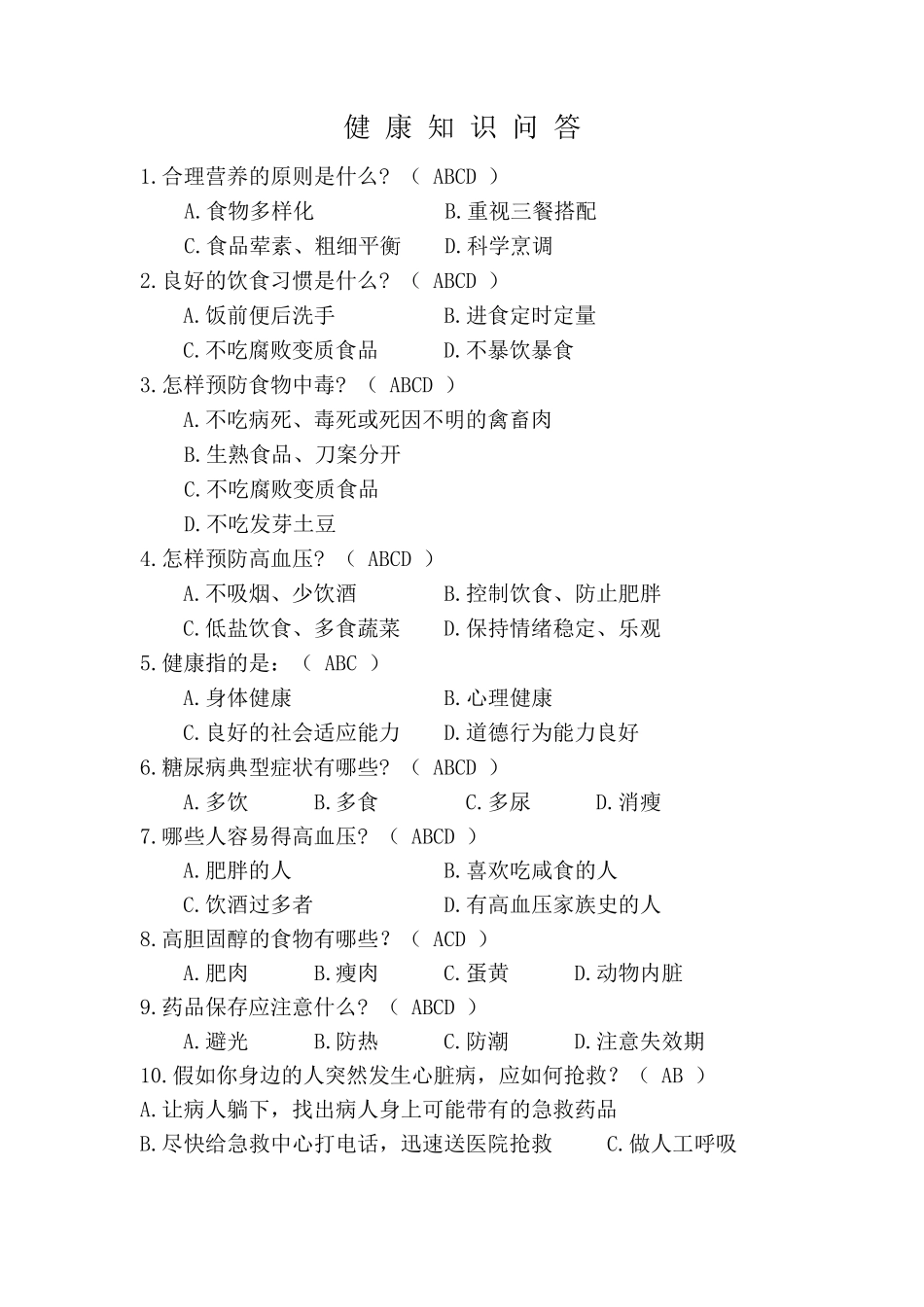 健 康 知 识 问 答

1.合理营养的原则是什么？（ ABCD ）

A.食物多样化　　B.重视三餐搭配

C.食品荤素、粗细平衡　　D.科学烹调

2.良好的饮食习惯是什么？（ ABCD ）

A.饭前便后洗手　　B.进食定时定量

C.不吃腐败变质食品　　D.不暴饮暴食

3.怎样预防食物中毒？（ ABCD ）

A.不吃病死、毒死或死因不明的禽畜肉

B.生熟食品、刀案分开

C.不吃腐败变质食品

D.不吃发芽土豆

4.怎样预防高血压？（ ABCD ）

A.不吸烟、少饮酒　　B.控制饮食、防止肥胖

C.低盐饮食、多食蔬菜　　D.保持情绪稳定、乐观

5.健康指的是：（ ABC ）

A.身体健康　　B.心理健康

C.良好的社会适应能力　　D.道德行为能力良好

6.糖尿病典型症状有哪些？（ ABCD ）

A.多饮　　B.多食　　C.多尿　　D.消瘦

7.哪些人容易得高血压？（ ABCD ）

A.肥胖的人　　B.喜欢吃咸食的人

C.饮酒过多者　　D.有高血压家族史的人

8.高胆固醇的食物有哪些？（ ACD ）

A.肥肉　　B.瘦肉　　C.蛋黄　　D.动物内脏

9.药品保存应注意什么？（ ABCD ）

A.避光　　B.防热　　C.防潮　　D.注意失效期

10.假如你身边的人突然发生心脏病，应如何抢救？（ AB ）

A.让病人躺下，找出病人身上可能带有的急救药品

B.尽快给急救中心打电话，迅速送医院抢救　　C.做人工呼吸